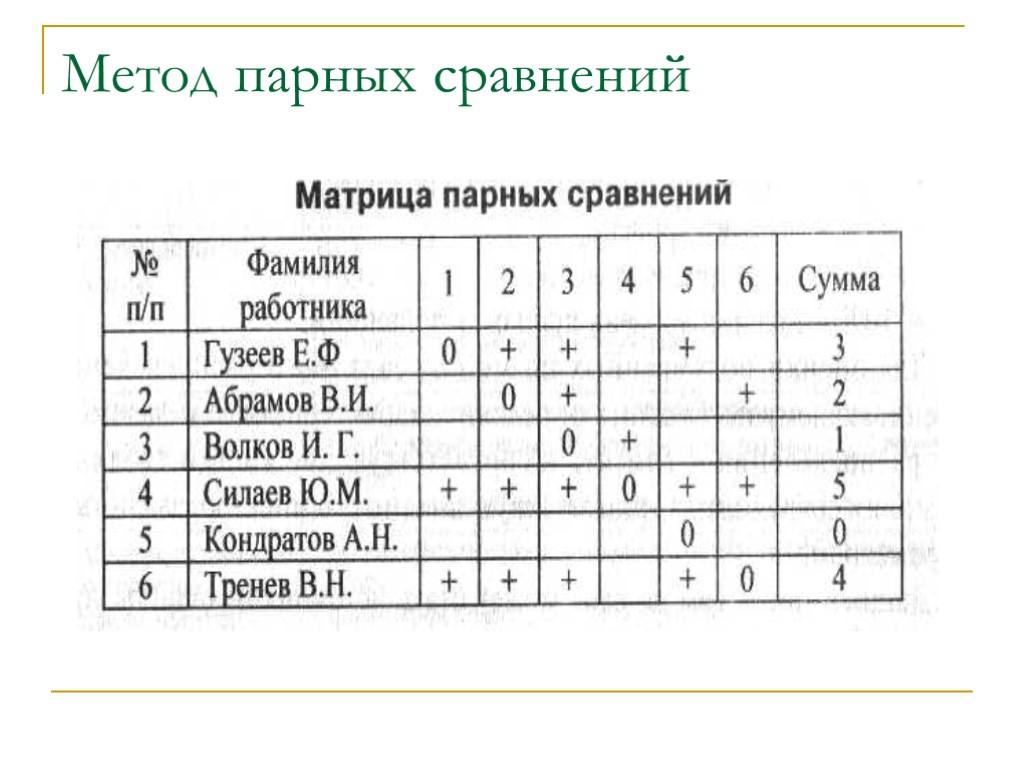 Метод парных сравнений

Матрица парных сравнений

| № п/п | Фамилия работника | 1 | 2 | 3 | 4 | 5 | 6 | Сумма |
|---|---|---|---|---|---|---|---|---|
| 1 | Гузеев Е.Ф | 0 | + | + |  | + |  | 3 |
| 2 | Абрамов В.И. |  | 0 | + |  |  | + | 2 |
| 3 | Волков И. Г. |  |  | 0 | + |  |  | 1 |
| 4 | Силаев Ю.М. | + | + | + | 0 | + | + | 5 |
| 5 | Кондратов А.Н. |  |  |  |  | 0 |  | 0 |
| 6 | Тренев В.Н. | + | + | + |  | + | 0 | 4 |